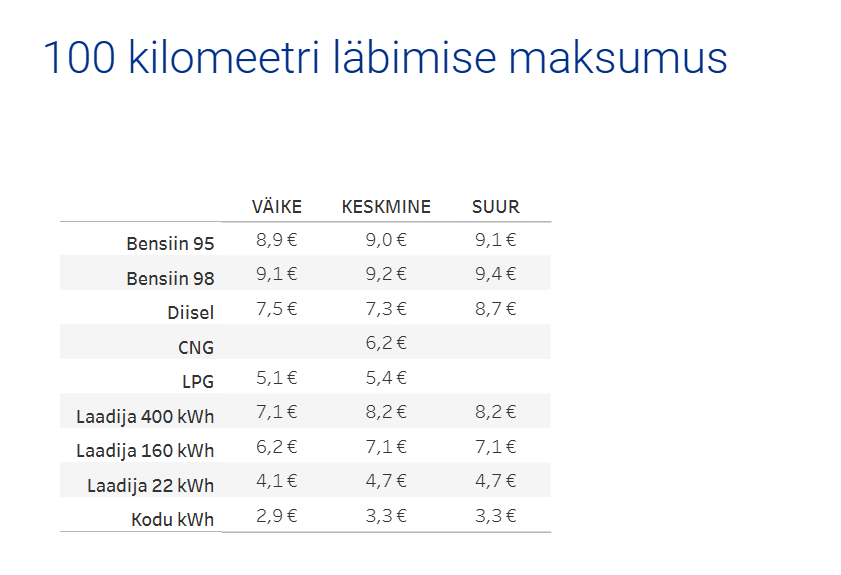 100 kilomeetri läbimise maksumus

| | VÄIKE | KESKMINE | SUUR |
|---|---|---|---|
| Bensiin 95 | 8,9 € | 9,0 € | 9,1 € |
| Bensiin 98 | 9,1 € | 9,2 € | 9,4 € |
| Diisel | 7,5 € | 7,3 € | 8,7 € |
| CNG | | 6,2 € | |
| LPG | 5,1 € | 5,4 € | |
| Laadija 400 kWh | 7,1 € | 8,2 € | 8,2 € |
| Laadija 160 kWh | 6,2 € | 7,1 € | 7,1 € |
| Laadija 22 kWh | 4,1 € | 4,7 € | 4,7 € |
| Kodu kWh | 2,9 € | 3,3 € | 3,3 € |